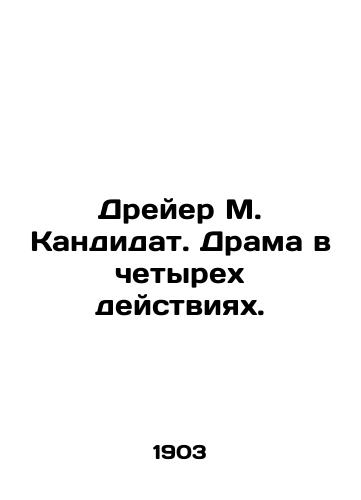 Дрейер М. Кандидат. Драма в четырех действиях.

1903